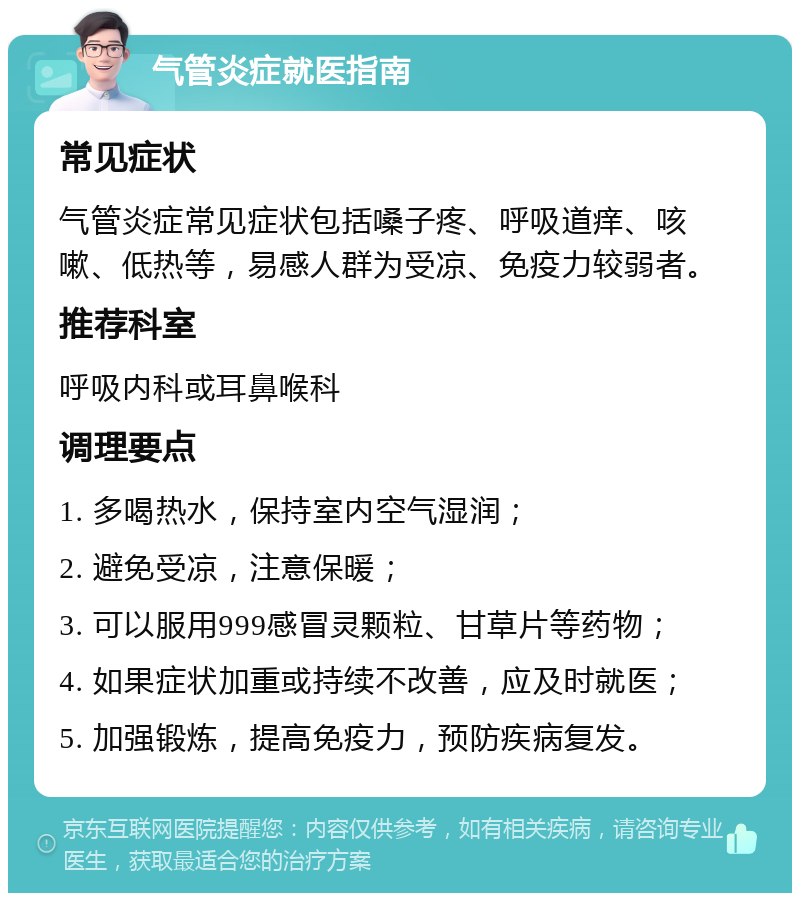 气管炎症就医指南

常见症状

气管炎症常见症状包括嗓子疼、呼吸道痒、咳嗽、低热等，易感人群为受凉、免疫力较弱者。

推荐科室

呼吸内科或耳鼻喉科

调理要点

1. 多喝热水，保持室内空气湿润；

2. 避免受凉，注意保暖；

3. 可以服用999感冒灵颗粒、甘草片等药物；

4. 如果症状加重或持续不改善，应及时就医；

5. 加强锻炼，提高免疫力，预防疾病复发。

京东互联网医院提醒您：内容仅供参考，如有相关疾病，请咨询专业医生，获取最适合您的治疗方案